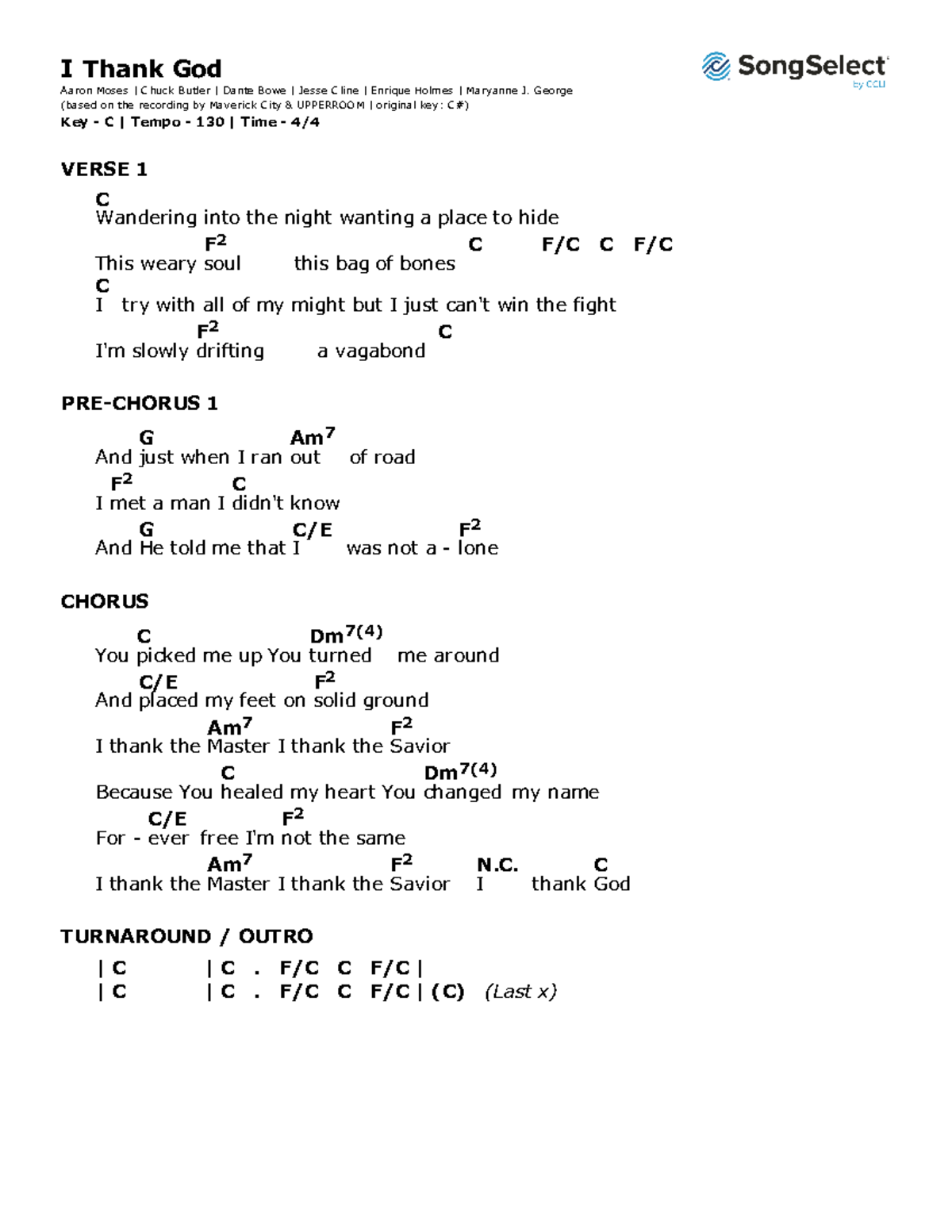 I Thank God

SongSelect by CCLI

Aaron Moses | Chuck Butler | Dante Bowe | Jesse Cline | Enrique Holmes | Maryanne J. George
(based on the recording by Maverick City & UPPERROOM | original key: C#)
Key - C | Tempo - 130 | Time - 4/4

VERSE 1

C
Wandering into the night wanting a place to hide
F$^2$ C F/C C F/C
This weary soul this bag of bones
C
I try with all of my might but I just can't win the fight
F$^2$ C
I'm slowly drifting a vagabond

PRE-CHORUS 1

G Am$^7$
And just when I ran out of road
F$^2$ C
I met a man I didn't know
G C/E F$^2$
And He told me that I was not a - lone

CHORUS

C Dm$^{7(4)}$
You picked me up You turned me around
C/E F$^2$
And placed my feet on solid ground
Am$^7$ F$^2$
I thank the Master I thank the Savior
C Dm$^{7(4)}$
Because You healed my heart You changed my name
C/E F$^2$
For - ever free I'm not the same
Am$^7$ F$^2$ N.C. C
I thank the Master I thank the Savior I thank God

TURNAROUND / OUTRO

| C | C . F/C C F/C |
| C | C . F/C C F/C | (C) (Last x)